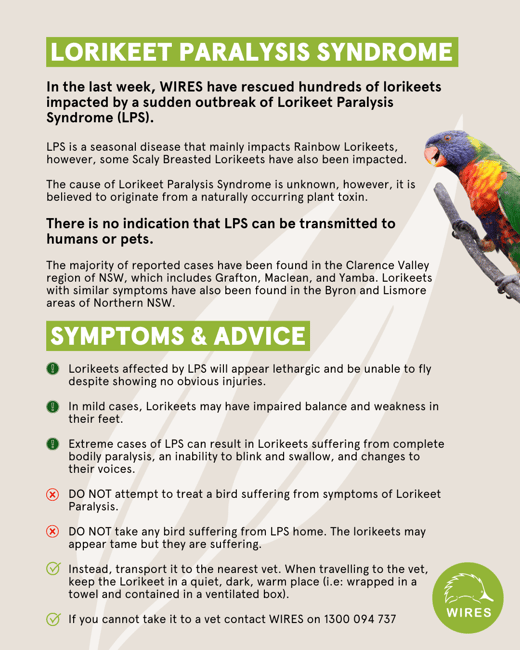 LORIKEET PARALYSIS SYNDROME

In the last week, WIRES have rescued hundreds of lorikeets impacted by a sudden outbreak of Lorikeet Paralysis Syndrome (LPS).

LPS is a seasonal disease that mainly impacts Rainbow Lorikeets, however, some Scaly Breasted Lorikeets have also been impacted.

The cause of Lorikeet Paralysis Syndrome is unknown, however, it is believed to originate from a naturally occurring plant toxin.

There is no indication that LPS can be transmitted to humans or pets.

The majority of reported cases have been found in the Clarence Valley region of NSW, which includes Grafton, Maclean, and Yamba. Lorikeets with similar symptoms have also been found in the Byron and Lismore areas of Northern NSW.

SYMPTOMS & ADVICE

Lorikeets affected by LPS will appear lethargic and be unable to fly despite showing no obvious injuries.

In mild cases, Lorikeets may have impaired balance and weakness in their feet.

Extreme cases of LPS can result in Lorikeets suffering from complete bodily paralysis, an inability to blink and swallow, and changes to their voices.

DO NOT attempt to treat a bird suffering from symptoms of Lorikeet Paralysis.

DO NOT take any bird suffering from LPS home. The lorikeets may appear tame but they are suffering.

Instead, transport it to the nearest vet. When travelling to the vet, keep the Lorikeet in a quiet, dark, warm place (i.e: wrapped in a towel and contained in a ventilated box).

If you cannot take it to a vet contact WIRES on 1300 094 737

WIRES